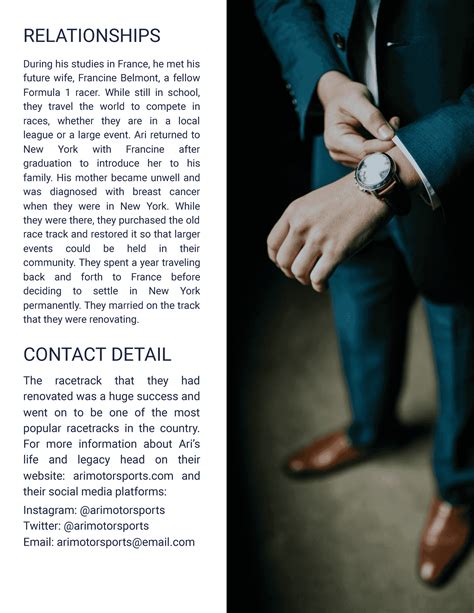 RELATIONSHIPS

During his studies in France, he met his future wife, Francine Belmont, a fellow Formula 1 racer. While still in school, they travel the world to compete in races, whether they are in a local league or a large event. Ari returned to New York with Francine after graduation to introduce her to his family. His mother became unwell and was diagnosed with breast cancer when they were in New York. While they were there, they purchased the old race track and restored it so that larger events could be held in their community. They spent a year traveling back and forth to France before deciding to settle in New York permanently. They married on the track that they were renovating.

CONTACT DETAIL

The racetrack that they had renovated was a huge success and went on to be one of the most popular racetracks in the country. For more information about Ari's life and legacy head on their website: arimotorsports.com and their social media platforms:

Instagram: @arimotorsports
Twitter: @arimotorsports
Email: arimotorsports@email.com